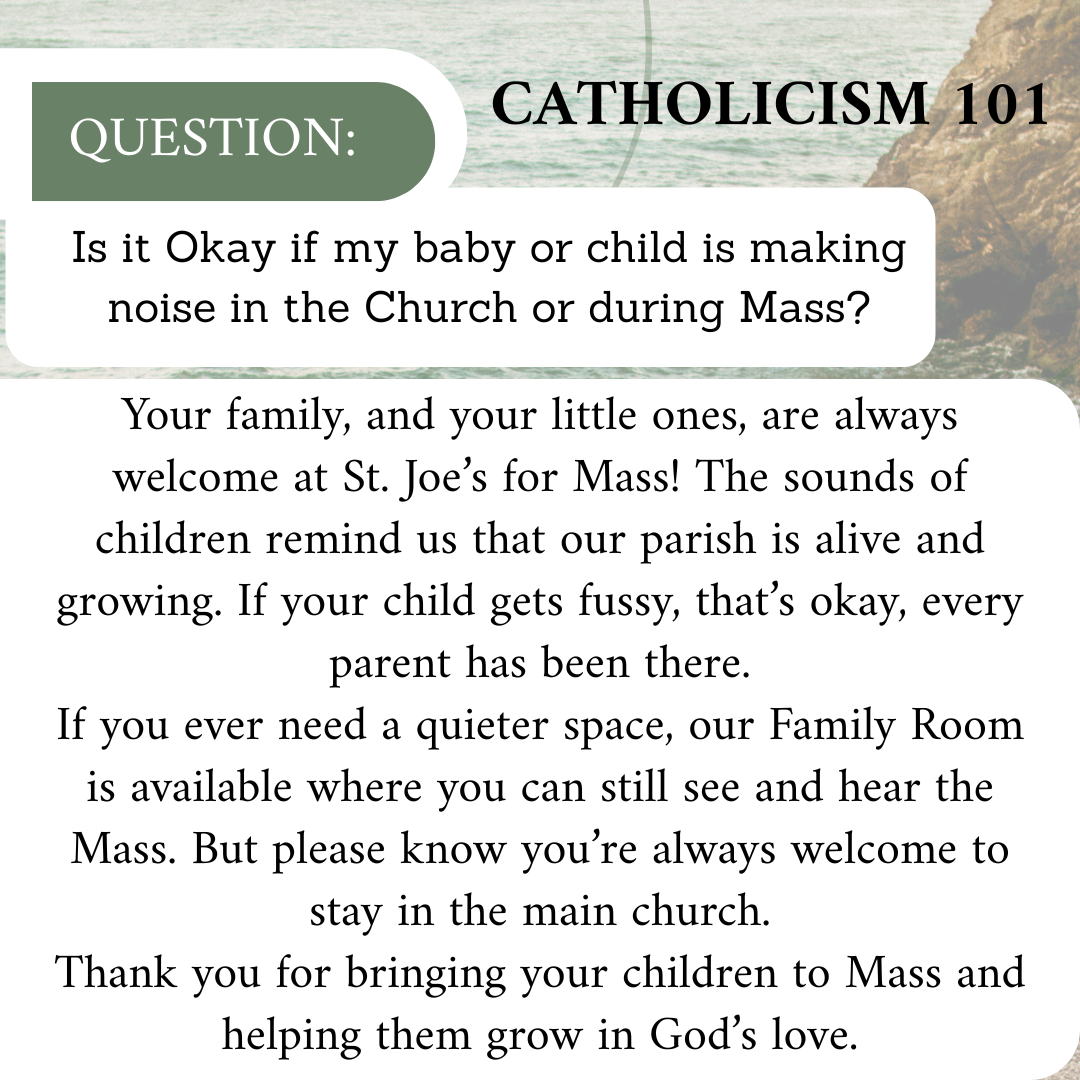 QUESTION:

CATHOLICISM 101

Is it Okay if my baby or child is making noise in the Church or during Mass?

Your family, and your little ones, are always welcome at St. Joe's for Mass! The sounds of children remind us that our parish is alive and growing. If your child gets fussy, that's okay, every parent has been there.
If you ever need a quieter space, our Family Room is available where you can still see and hear the Mass. But please know you're always welcome to stay in the main church.
Thank you for bringing your children to Mass and helping them grow in God's love.